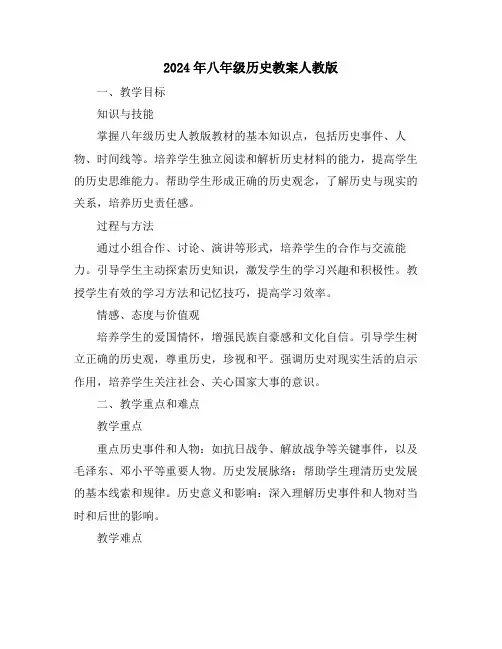 2024年八年级历史教案人教版

一、教学目标

知识与技能

掌握八年级历史人教版教材的基本知识点，包括历史事件、人物、时间线等。培养学生独立阅读和解析历史材料的能力，提高学生的历史思维能力。帮助学生形成正确的历史观念，了解历史与现实的关系，培养历史责任感。

过程与方法

通过小组合作、讨论、演讲等形式，培养学生的合作与交流能力。引导学生主动探索历史知识，激发学生的学习兴趣和积极性。教授学生有效的学习方法和记忆技巧，提高学习效率。

情感、态度与价值观

培养学生的爱国情怀，增强民族自豪感和文化自信。引导学生树立正确的历史观，尊重历史，珍视和平。强调历史对现实生活的启示作用，培养学生关注社会、关心国家大事的意识。

二、教学重点和难点

教学重点

重点历史事件和人物：如抗日战争、解放战争等关键事件，以及毛泽东、邓小平等重要人物。历史发展脉络：帮助学生理清历史发展的基本线索和规律。历史意义和影响：深入理解历史事件和人物对当时和后世的影响。

教学难点